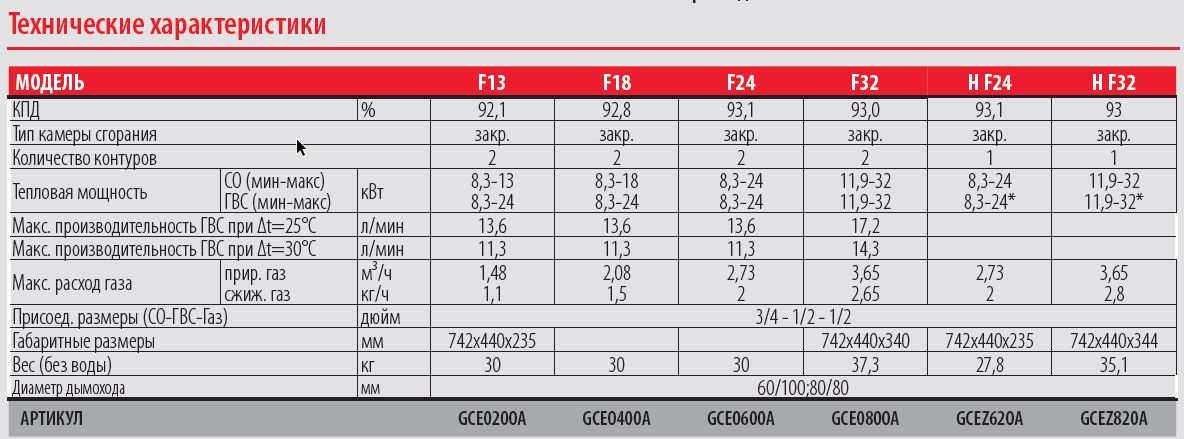 Технические характеристики

| МОДЕЛЬ | | | F13 | F18 | F24 | F32 | H F24 | H F32 |
|---|---|---|---|---|---|---|---|---|
| КПД | | % | 92,1 | 92,8 | 93,1 | 93,0 | 93,1 | 93 |
| Тип камеры сгорания | | | закр. | закр. | закр. | закр. | закр. | закр. |
| Количество контуров | | | 2 | 2 | 2 | 2 | 1 | 1 |
| Тепловая мощность | СО (мин-макс) ГВС (мин-макс) | кВт | 8,3-13 8,3-24 | 8,3-18 8,3-24 | 8,3-24 8,3-24 | 11,9-32 11,9-32 | 8,3-24 8,3-24* | 11,9-32 11,9-32* |
| Макс. производительность ГВС при $\Delta t=25°C$ | | л/мин | 13,6 | 13,6 | 13,6 | 17,2 | | |
| Макс. производительность ГВС при $\Delta t=30°C$ | | л/мин | 11,3 | 11,3 | 11,3 | 14,3 | | |
| Макс. расход газа | прир. газ сжиж. газ | $м^3/ч$ кг/ч | 1,48 1,1 | 2,08 1,5 | 2,73 2 | 3,65 2,65 | 2,73 2 | 3,65 2,8 |
| Присоед. размеры (СО-ГВС-Газ) | | дюйм | 3/4 - 1/2 - 1/2 | | | | | |
| Габаритные размеры | | мм | 742x440x235 | | | 742x440x340 | 742x440x235 | 742x440x344 |
| Вес (без воды) | | кг | 30 | 30 | 30 | 37,3 | 27,8 | 35,1 |
| Диаметр дымохода | | мм | 60/100;80/80 | | | | | |
| АРТИКУЛ | | | GCE0200A | GCE0400A | GCE0600A | GCE0800A | GCEZ620A | GCEZ820A |